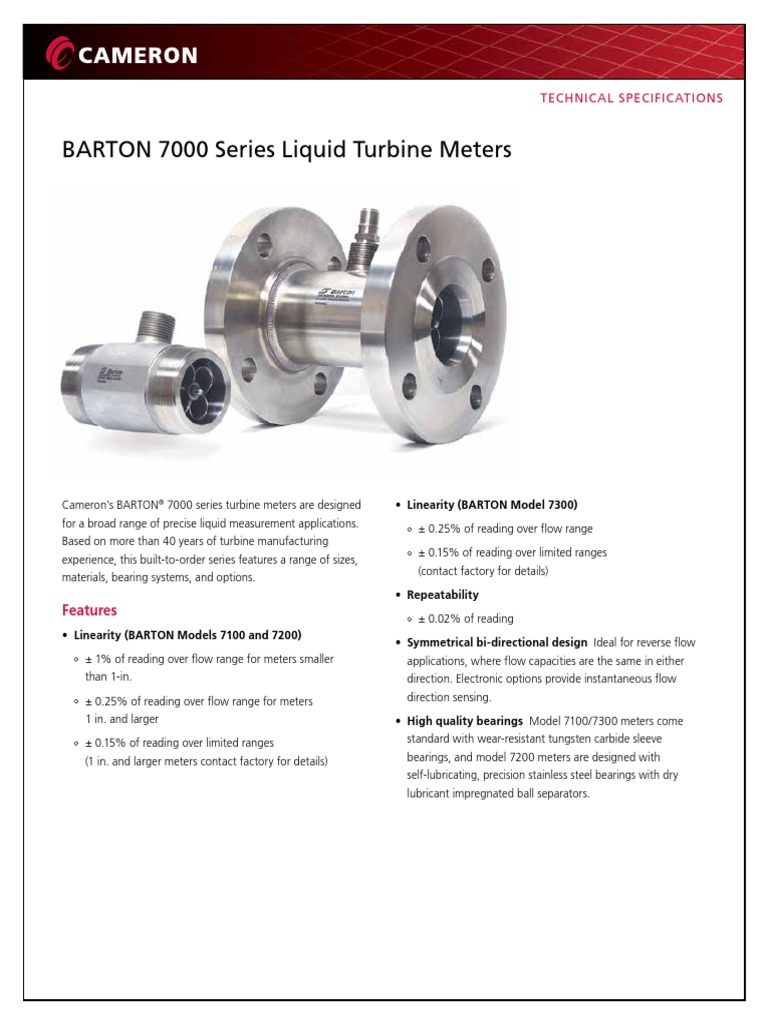 CAMERON

TECHNICAL SPECIFICATIONS

BARTON 7000 Series Liquid Turbine Meters

BARTON

BARTON

Cameron's BARTON® 7000 series turbine meters are designed for a broad range of precise liquid measurement applications. Based on more than 40 years of turbine manufacturing experience, this built-to-order series features a range of sizes, materials, bearing systems, and options.

Features

• Linearity (BARTON Models 7100 and 7200)

◦ ± 1% of reading over flow range for meters smaller than 1-in.

◦ ± 0.25% of reading over flow range for meters 1 in. and larger

◦ ± 0.15% of reading over limited ranges (1 in. and larger meters contact factory for details)

• Linearity (BARTON Model 7300)

◦ ± 0.25% of reading over flow range

◦ ± 0.15% of reading over limited ranges (contact factory for details)

• Repeatability

◦ ± 0.02% of reading

• Symmetrical bi-directional design Ideal for reverse flow applications, where flow capacities are the same in either direction. Electronic options provide instantaneous flow direction sensing.

• High quality bearings Model 7100/7300 meters come standard with wear-resistant tungsten carbide sleeve bearings, and model 7200 meters are designed with self-lubricating, precision stainless steel bearings with dry lubricant impregnated ball separators.